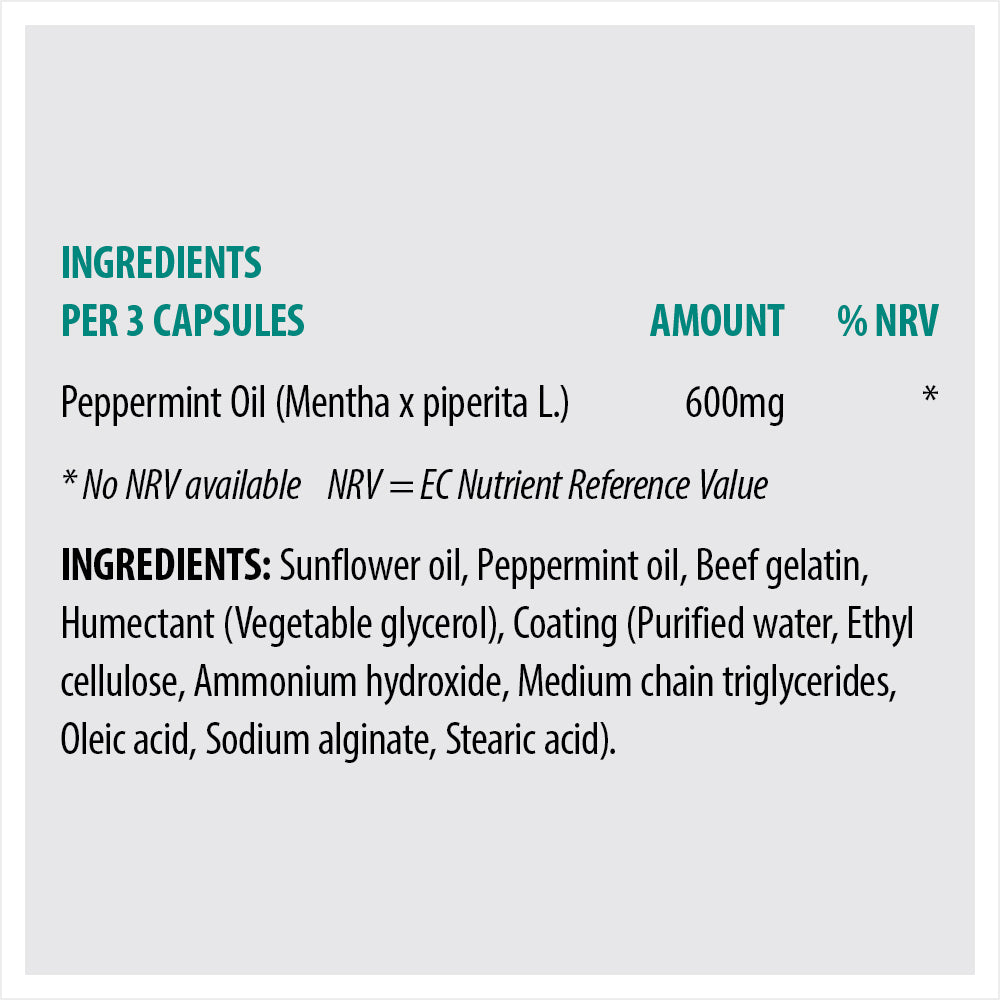 | INGREDIENTS PER 3 CAPSULES | AMOUNT | % NRV |
|---|---|---|
| Peppermint Oil (Mentha x piperita L.) | 600mg | * |

* No NRV available NRV = EC Nutrient Reference Value

INGREDIENTS: Sunflower oil, Peppermint oil, Beef gelatin, Humectant (Vegetable glycerol), Coating (Purified water, Ethyl cellulose, Ammonium hydroxide, Medium chain triglycerides, Oleic acid, Sodium alginate, Stearic acid).